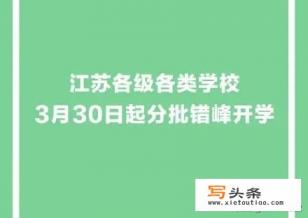 江苏各级各类学校
3月30日起分批错峰开学

写头条
www.xietoutiao.com